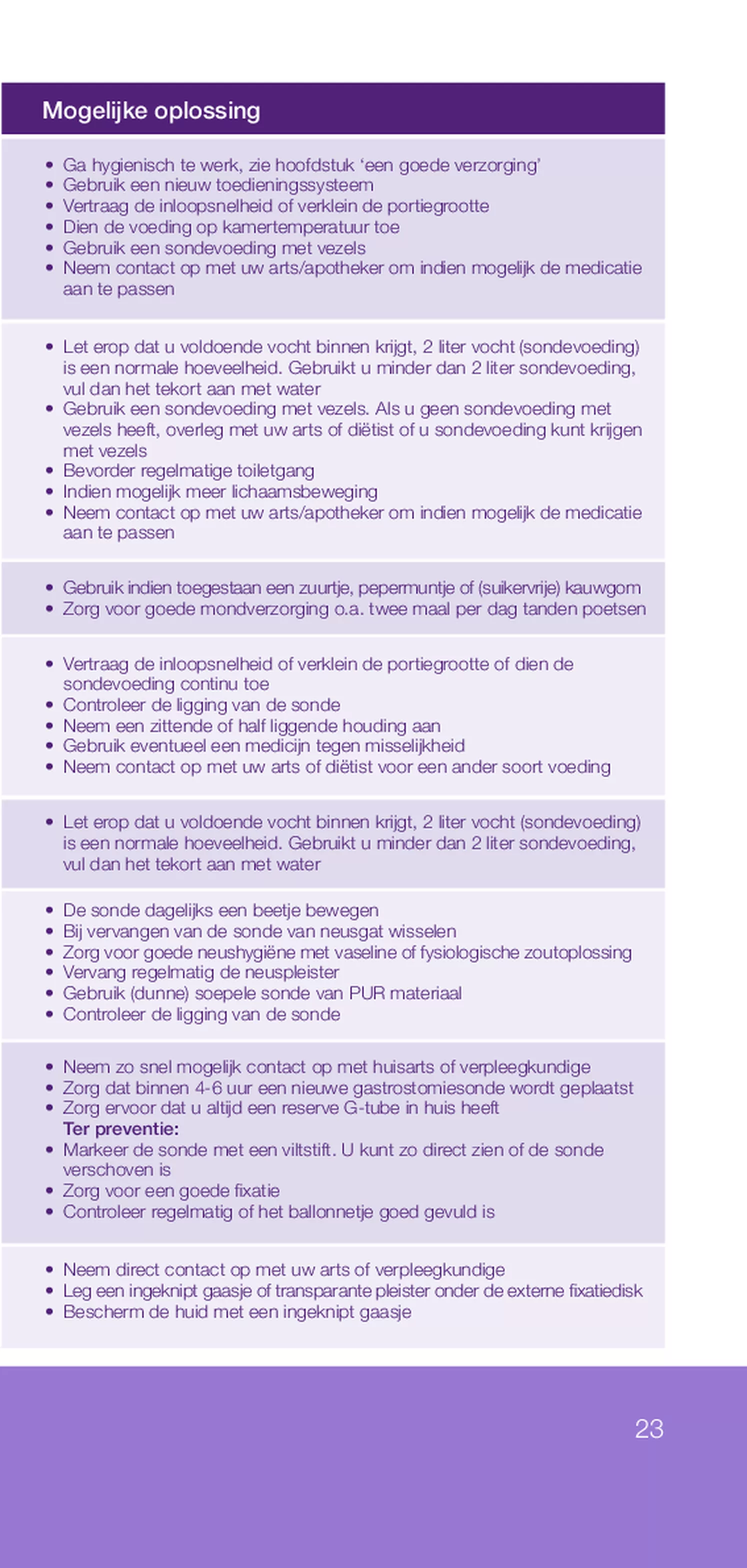 Mogelijke oplossing

• Ga hygienisch te werk, zie hoofdstuk 'een goede verzorging'
• Gebruik een nieuw toedieningssysteem
• Vertraag de inloopsnelheid of verklein de portiegrootte
• Dien de voeding op kamertemperatuur toe
• Gebruik een sondevoeding met vezels
• Neem contact op met uw arts/apotheker om indien mogelijk de medicatie aan te passen

• Let erop dat u voldoende vocht binnen krijgt, 2 liter vocht (sondevoeding) is een normale hoeveelheid. Gebruikt u minder dan 2 liter sondevoeding, vul dan het tekort aan met water
• Gebruik een sondevoeding met vezels. Als u geen sondevoeding met vezels heeft, overleg met uw arts of diëtist of u sondevoeding kunt krijgen met vezels
• Bevorder regelmatige toiletgang
• Indien mogelijk meer lichaamsbeweging
• Neem contact op met uw arts/apotheker om indien mogelijk de medicatie aan te passen

• Gebruik indien toegestaan een zuurtje, pepermuntje of (suikervrije) kauwgom
• Zorg voor goede mondverzorging o.a. twee maal per dag tanden poetsen

• Vertraag de inloopsnelheid of verklein de portiegrootte of dien de sondevoeding continu toe
• Controleer de ligging van de sonde
• Neem een zittende of half liggende houding aan
• Gebruik eventueel een medicijn tegen misselijkheid
• Neem contact op met uw arts of diëtist voor een ander soort voeding

• Let erop dat u voldoende vocht binnen krijgt, 2 liter vocht (sondevoeding) is een normale hoeveelheid. Gebruikt u minder dan 2 liter sondevoeding, vul dan het tekort aan met water

• De sonde dagelijks een beetje bewegen
• Bij vervangen van de sonde van neusgat wisselen
• Zorg voor goede neushygiëne met vaseline of fysiologische zoutoplossing
• Vervang regelmatig de neuspleister
• Gebruik (dunne) soepele sonde van PUR materiaal
• Controleer de ligging van de sonde

• Neem zo snel mogelijk contact op met huisarts of verpleegkundige
• Zorg dat binnen 4-6 uur een nieuwe gastrostomiesonde wordt geplaatst
• Zorg ervoor dat u altijd een reserve G-tube in huis heeft
Ter preventie:
• Markeer de sonde met een viltstift. U kunt zo direct zien of de sonde verschoven is
• Zorg voor een goede fixatie
• Controleer regelmatig of het ballonnetje goed gevuld is

• Neem direct contact op met uw arts of verpleegkundige
• Leg een ingeknipt gaasje of transparante pleister onder de externe fixatiedisk
• Bescherm de huid met een ingeknipt gaasje

23